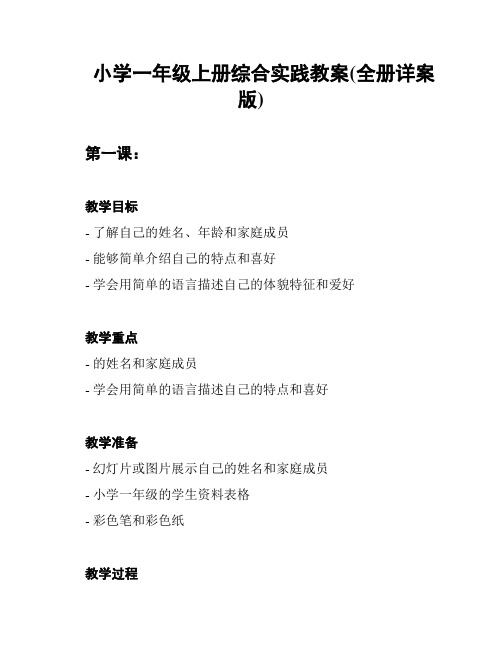 小学一年级上册综合实践教案(全册详案版)

第一课：

教学目标

- 了解自己的姓名、年龄和家庭成员

- 能够简单介绍自己的特点和喜好

- 学会用简单的语言描述自己的体貌特征和爱好

教学重点

- 的姓名和家庭成员

- 学会用简单的语言描述自己的特点和喜好

教学准备

- 幻灯片或图片展示自己的姓名和家庭成员

- 小学一年级的学生资料表格

- 彩色笔和彩色纸

教学过程